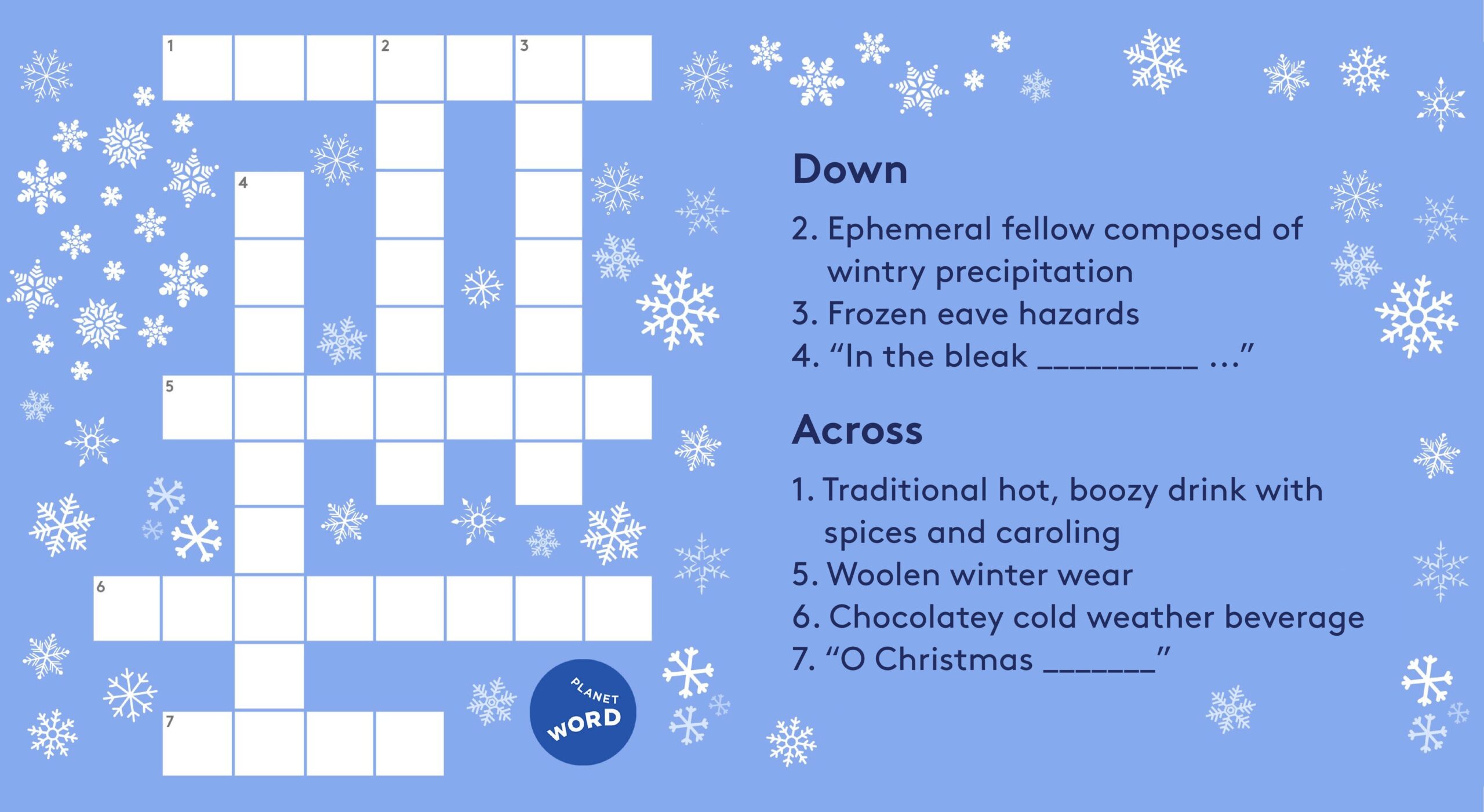 1
2
3
4
5
6
7

PLANET WORD

Down

2. Ephemeral fellow composed of wintry precipitation
3. Frozen eave hazards
4. "In the bleak ____ ..."

Across

1. Traditional hot, boozy drink with spices and caroling
5. Woolen winter wear
6. Chocolatey cold weather beverage
7. "O Christmas ____"